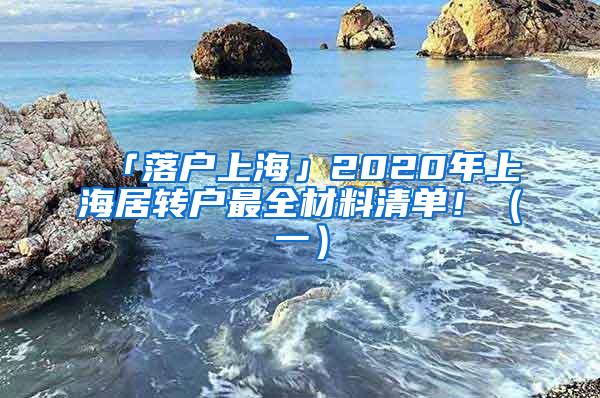 「落户上海」2020年上海居转户最全材料清单！（一）